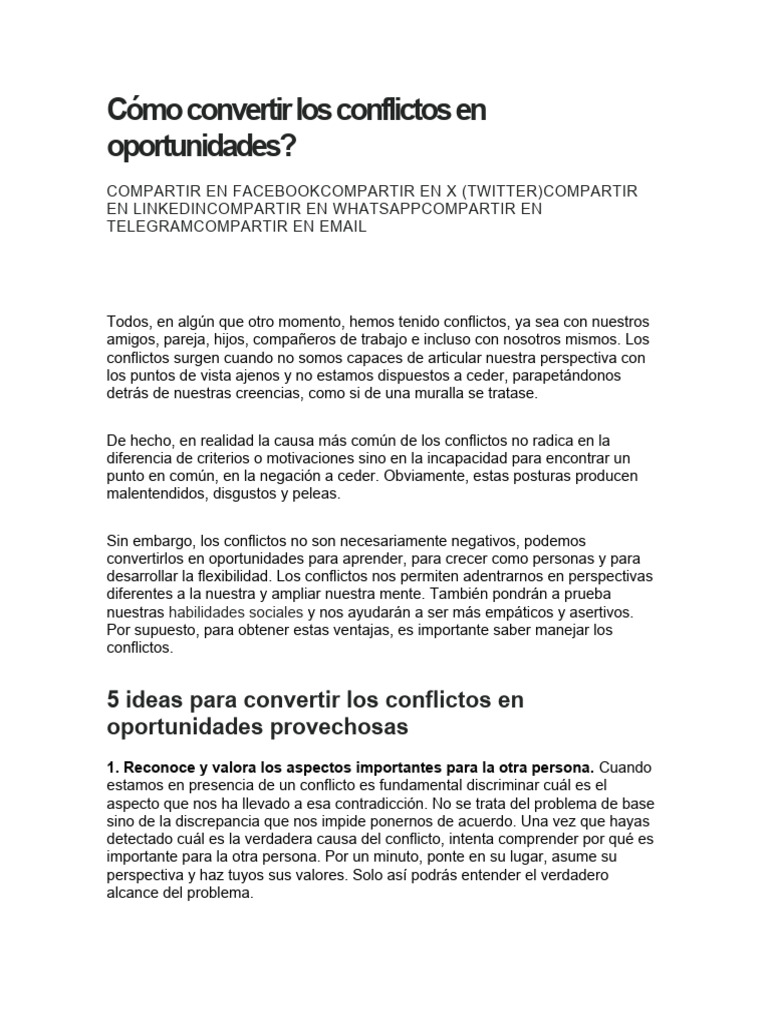 Cómo convertir los conflictos en oportunidades?

COMPARTIR EN FACEBOOKCOMPARTIR EN X (TWITTER)COMPARTIR EN LINKEDINCOMPARTIR EN WHATSAPPCOMPARTIR EN TELEGRAMCOMPARTIR EN EMAIL

Todos, en algún que otro momento, hemos tenido conflictos, ya sea con nuestros amigos, pareja, hijos, compañeros de trabajo e incluso con nosotros mismos. Los conflictos surgen cuando no somos capaces de articular nuestra perspectiva con los puntos de vista ajenos y no estamos dispuestos a ceder, parapetándonos detrás de nuestras creencias, como si de una muralla se tratase.

De hecho, en realidad la causa más común de los conflictos no radica en la diferencia de criterios o motivaciones sino en la incapacidad para encontrar un punto en común, en la negación a ceder. Obviamente, estas posturas producen malentendidos, disgustos y peleas.

Sin embargo, los conflictos no son necesariamente negativos, podemos convertirlos en oportunidades para aprender, para crecer como personas y para desarrollar la flexibilidad. Los conflictos nos permiten adentrarnos en perspectivas diferentes a la nuestra y ampliar nuestra mente. También pondrán a prueba nuestras habilidades sociales y nos ayudarán a ser más empáticos y asertivos. Por supuesto, para obtener estas ventajas, es importante saber manejar los conflictos.

5 ideas para convertir los conflictos en oportunidades provechosas

1. Reconoce y valora los aspectos importantes para la otra persona. Cuando estamos en presencia de un conflicto es fundamental discriminar cuál es el aspecto que nos ha llevado a esa contradicción. No se trata del problema de base sino de la discrepancia que nos impide ponernos de acuerdo. Una vez que hayas detectado cuál es la verdadera causa del conflicto, intenta comprender por qué es importante para la otra persona. Por un minuto, ponte en su lugar, asume su perspectiva y haz tuyos sus valores. Solo así podrás entender el verdadero alcance del problema.